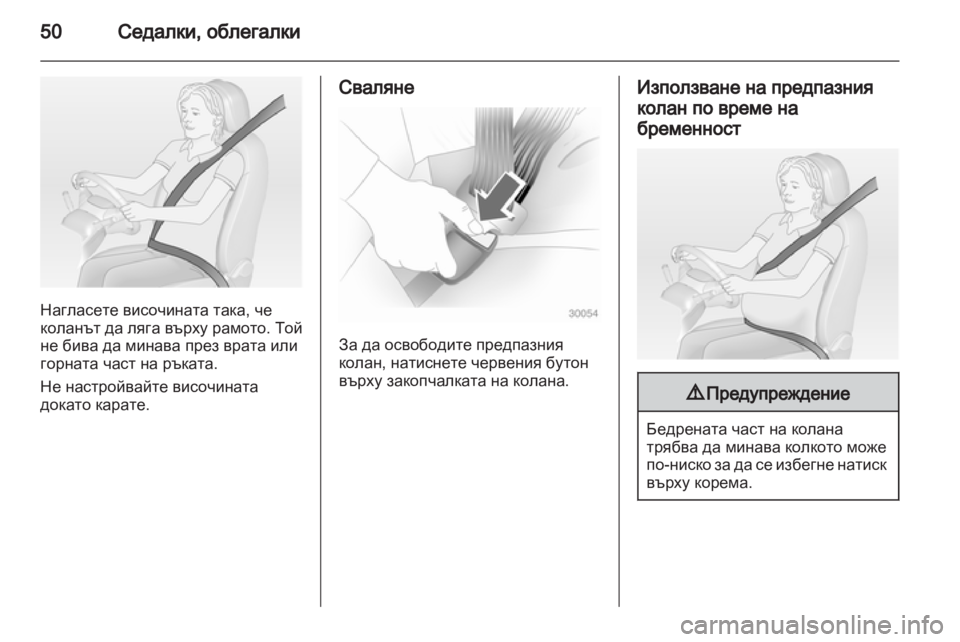 50 Седалки, облегалки

Нагласете височината така, че коланът да ляга върху рамото. Той не бива да минава през врата или горната част на ръката.

Не настройвайте височината докато карате.

Сваляне

30054

За да освободите предпазния колан, натиснете червения бутон върху закопчалката на колана.

Използване на предпазния колан по време на бременност

⚠ Предупреждение

Бедрената част на колана трябва да минава колкото може по-ниско за да се избегне натиск върху корема.

carmanualsonline.info